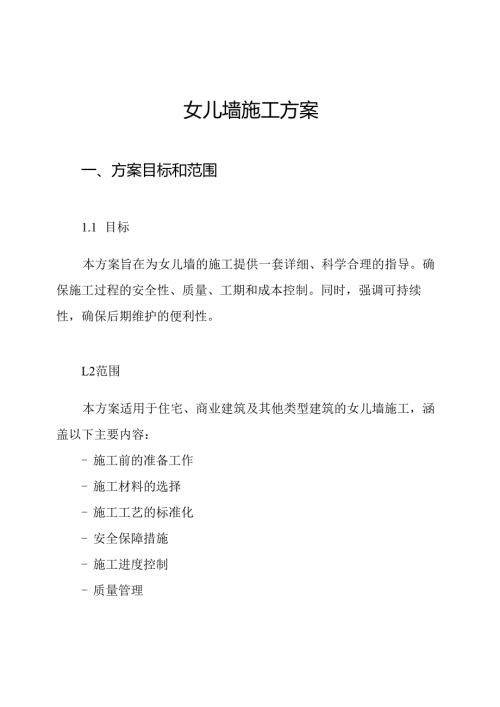 女儿墙施工方案

一、方案目标和范围

1.1 目标

本方案旨在为女儿墙的施工提供一套详细、科学合理的指导。确保施工过程的安全性、质量、工期和成本控制。同时，强调可持续性，确保后期维护的便利性。

L2范围

本方案适用于住宅、商业建筑及其他类型建筑的女儿墙施工，涵盖以下主要内容：

- 施工前的准备工作
- 施工材料的选择
- 施工工艺的标准化
- 安全保障措施
- 施工进度控制
- 质量管理